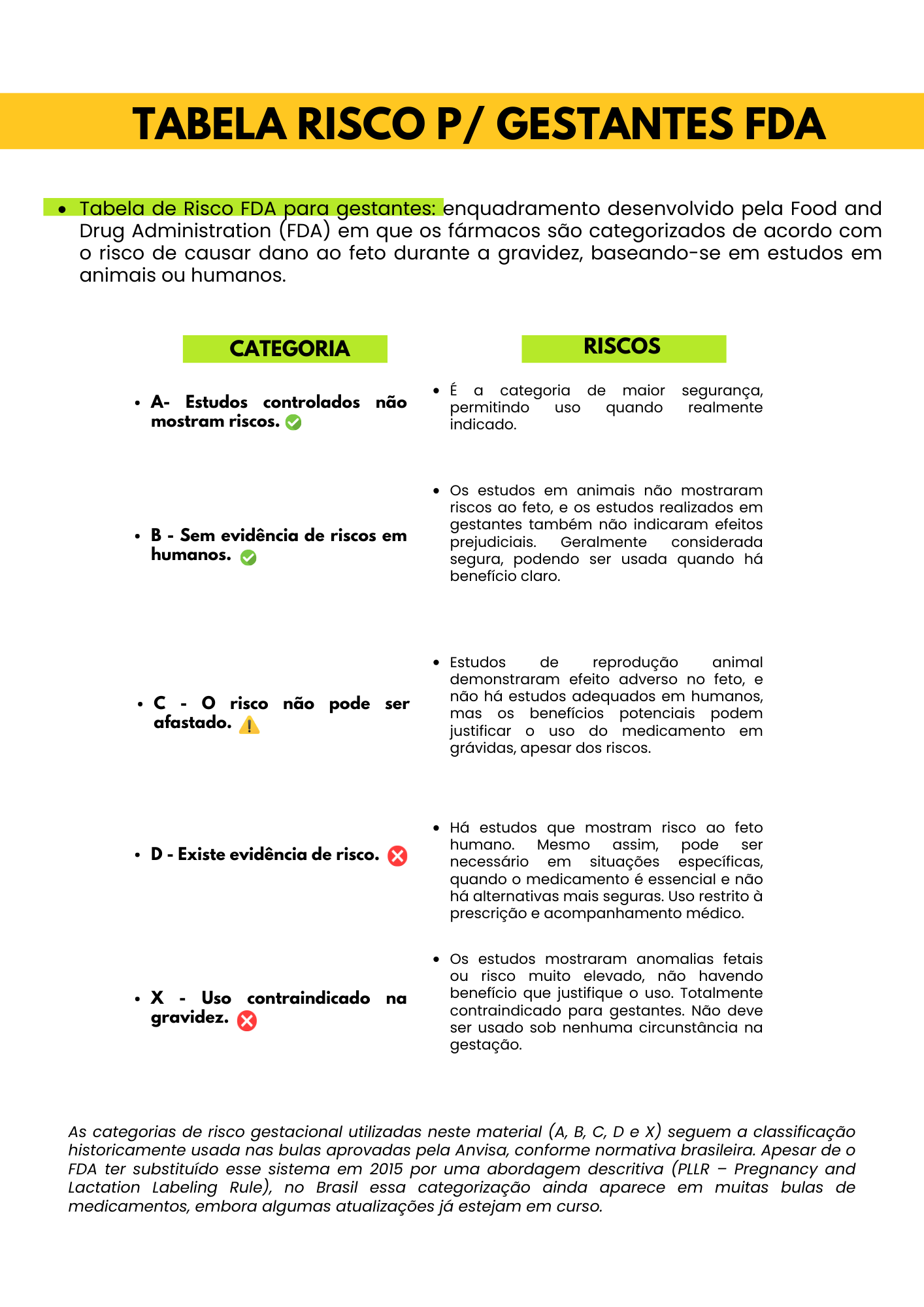 TABELA RISCO P/ GESTANTES FDA

• Tabela de Risco FDA para gestantes: enquadramento desenvolvido pela Food and Drug Administration (FDA) em que os fármacos são categorizados de acordo com o risco de causar dano ao feto durante a gravidez, baseando-se em estudos em animais ou humanos.

| CATEGORIA | RISCOS |
|---|---|
| • A- Estudos controlados não mostram riscos. | • É a categoria de maior segurança, permitindo uso quando realmente indicado. |
| • B - Sem evidência de riscos em humanos. | • Os estudos em animais não mostraram riscos ao feto, e os estudos realizados em gestantes também não indicaram efeitos prejudiciais. Geralmente considerada segura, podendo ser usada quando há benefício claro. |
| • C - O risco não pode ser afastado. | • Estudos de reprodução animal demonstraram efeito adverso no feto, e não há estudos adequados em humanos, mas os benefícios potenciais podem justificar o uso do medicamento em grávidas, apesar dos riscos. |
| • D - Existe evidência de risco. | • Há estudos que mostram risco ao feto humano. Mesmo assim, pode ser necessário em situações específicas, quando o medicamento é essencial e não há alternativas mais seguras. Uso restrito à prescrição e acompanhamento médico. |
| • X - Uso contraindicado na gravidez. | • Os estudos mostraram anomalias fetais ou risco muito elevado, não havendo benefício que justifique o uso. Totalmente contraindicado para gestantes. Não deve ser usado sob nenhuma circunstância na gestação. |

As categorias de risco gestacional utilizadas neste material (A, B, C, D e X) seguem a classificação historicamente usada nas bulas aprovadas pela Anvisa, conforme normativa brasileira. Apesar de o FDA ter substituído esse sistema em 2015 por uma abordagem descritiva (PLLR – Pregnancy and Lactation Labeling Rule), no Brasil essa categorização ainda aparece em muitas bulas de medicamentos, embora algumas atualizações já estejam em curso.